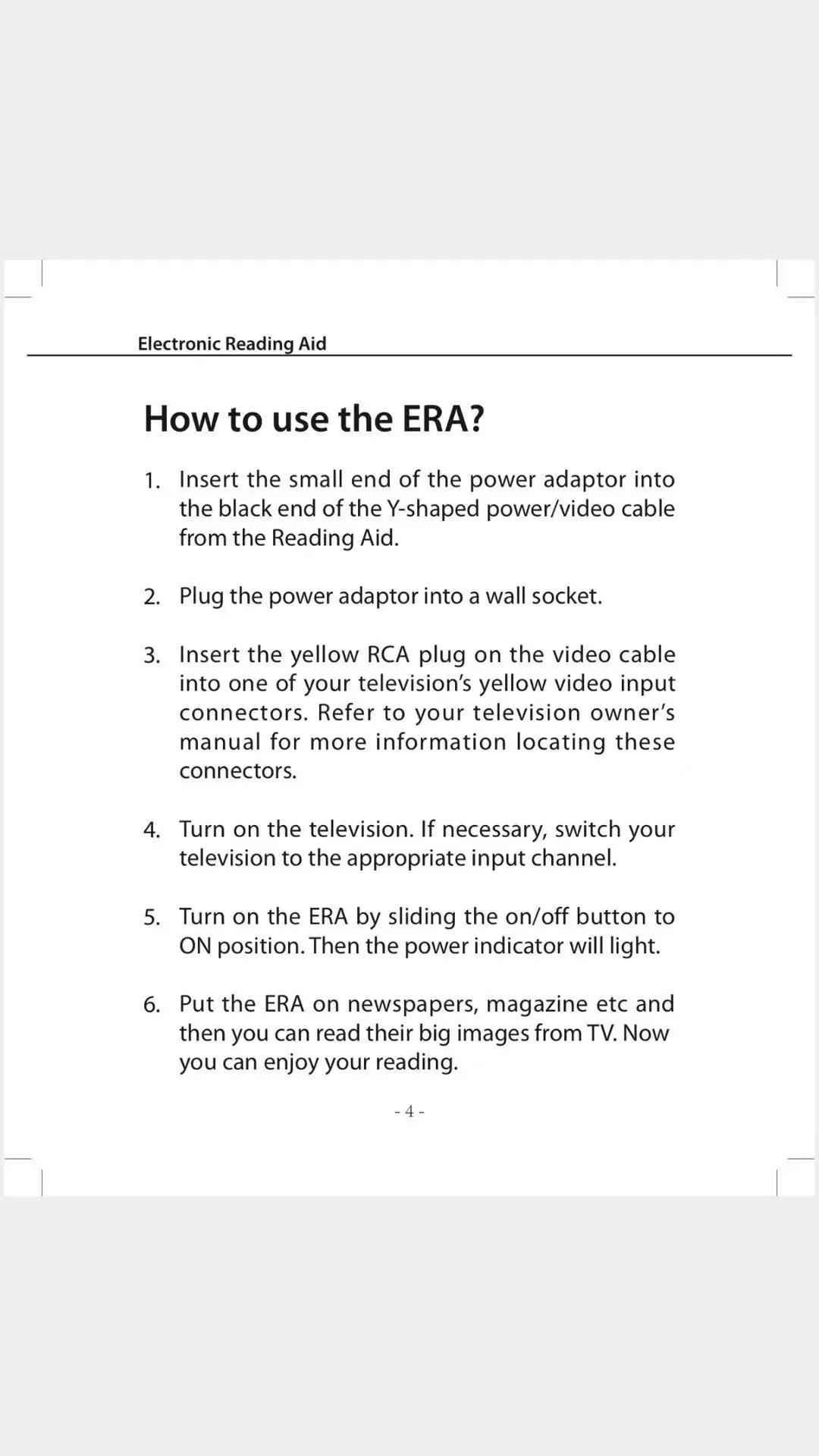 Electronic Reading Aid

How to use the ERA?

1. Insert the small end of the power adaptor into the black end of the Y-shaped power/video cable from the Reading Aid.

2. Plug the power adaptor into a wall socket.

3. Insert the yellow RCA plug on the video cable into one of your television's yellow video input connectors. Refer to your television owner's manual for more information locating these connectors.

4. Turn on the television. If necessary, switch your television to the appropriate input channel.

5. Turn on the ERA by sliding the on/off button to ON position. Then the power indicator will light.

6. Put the ERA on newspapers, magazine etc and then you can read their big images from TV. Now you can enjoy your reading.

- 4 -